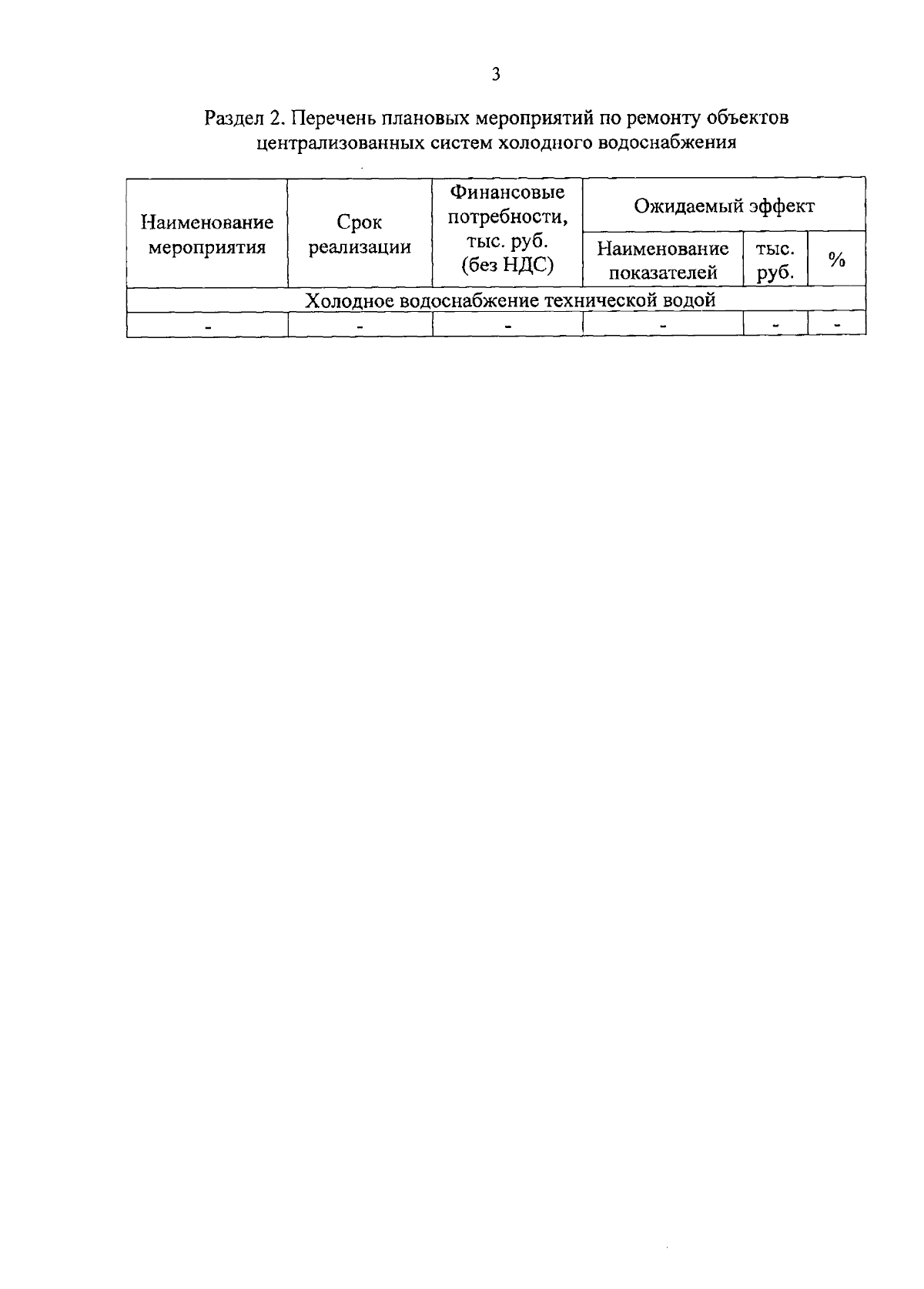 3

Раздел 2. Перечень плановых мероприятий по ремонту объектов централизованных систем холодного водоснабжения

| Наименование мероприятия | Срок реализации | Финансовые потребности, тыс. руб. (без НДС) | Ожидаемый эффект | | |
|---|---|---|---|---|---|
| | | | Наименование показателей | тыс. руб. | % |
| Холодное водоснабжение технической водой | | | | | |
| - | - | - | - | - | - |